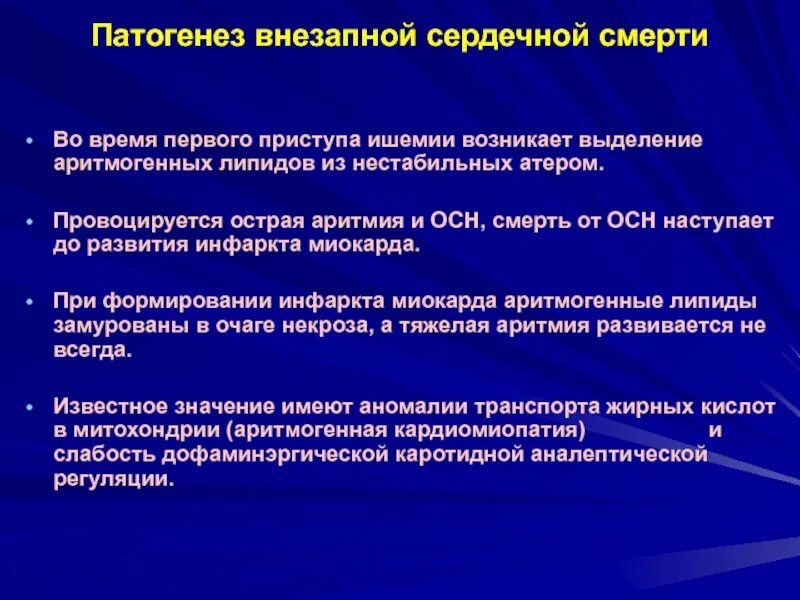 Патогенез внезапной сердечной смерти

• Во время первого приступа ишемии возникает выделение аритмогенных липидов из нестабильных атером.

• Провоцируется острая аритмия и ОСН, смерть от ОСН наступает до развития инфаркта миокарда.

• При формировании инфаркта миокарда аритмогенные липиды замурованы в очаге некроза, а тяжелая аритмия развивается не всегда.

• Известное значение имеют аномалии транспорта жирных кислот в митохондрии (аритмогенная кардиомиопатия) и слабость дофаминэргической каротидной аналептической регуляции.